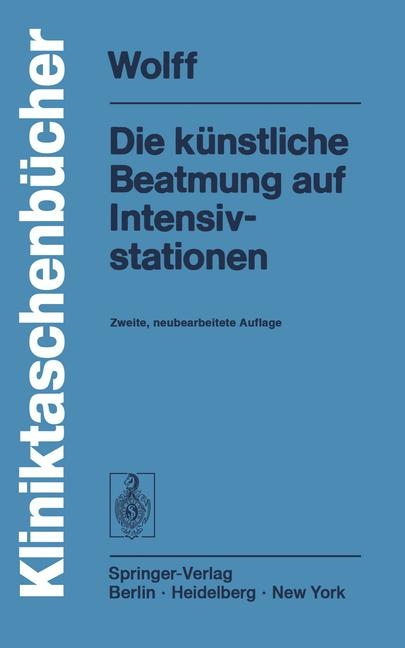 Kliniktaschenbücher

Wolff

Die künstliche Beatmung auf Intensivstationen

Zweite, neubearbeitete Auflage

Springer-Verlag
Berlin · Heidelberg · New York